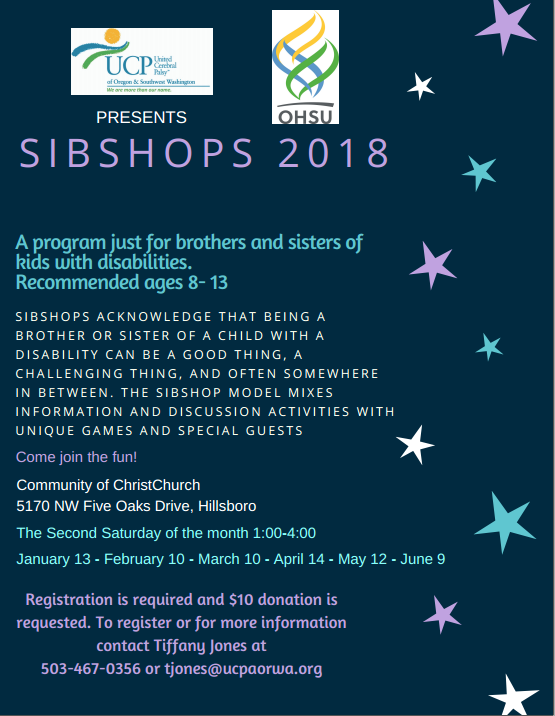 UCP United Cerebral Palsy® of Oregon & Southwest Washington
We are more than our name.

OHSU

PRESENTS

SIBSHOPS 2018

A program just for brothers and sisters of kids with disabilities.
Recommended ages 8- 13

SIBSHOPS ACKNOWLEDGE THAT BEING A BROTHER OR SISTER OF A CHILD WITH A DISABILITY CAN BE A GOOD THING, A CHALLENGING THING, AND OFTEN SOMEWHERE IN BETWEEN. THE SIBSHOP MODEL MIXES INFORMATION AND DISCUSSION ACTIVITIES WITH UNIQUE GAMES AND SPECIAL GUESTS

Come join the fun!

Community of ChristChurch
5170 NW Five Oaks Drive, Hillsboro

The Second Saturday of the month 1:00-4:00

January 13 - February 10 - March 10 - April 14 - May 12 - June 9

Registration is required and $10 donation is requested. To register or for more information contact Tiffany Jones at 503-467-0356 or tjones@ucpaorwa.org